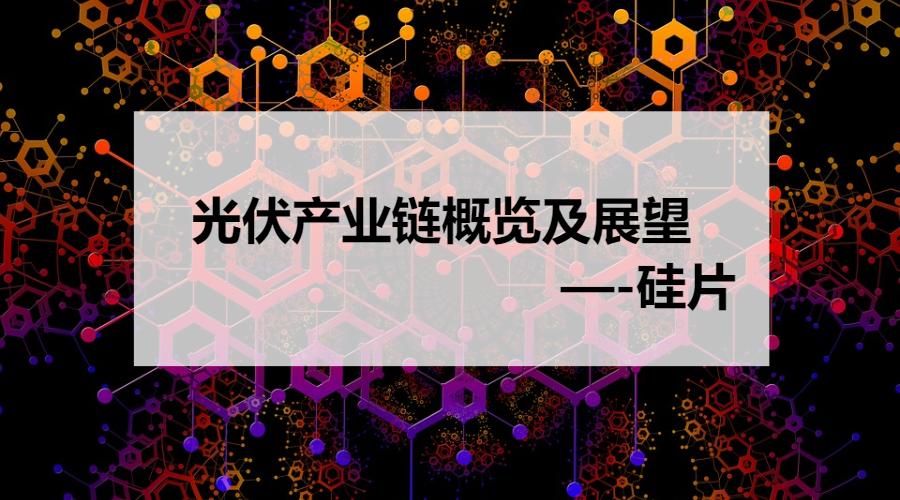 光伏产业链概览及展望

—-硅片